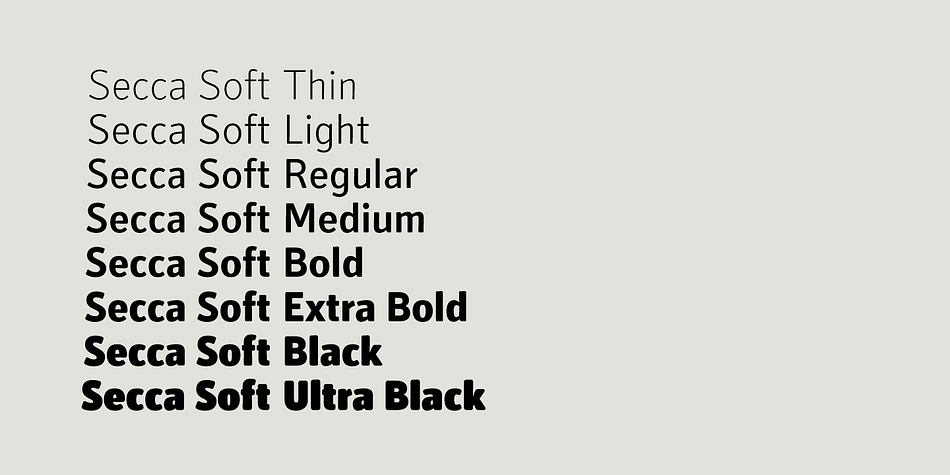 Secca Soft Thin
Secca Soft Light
Secca Soft Regular
Secca Soft Medium
Secca Soft Bold
Secca Soft Extra Bold
Secca Soft Black
Secca Soft Ultra Black